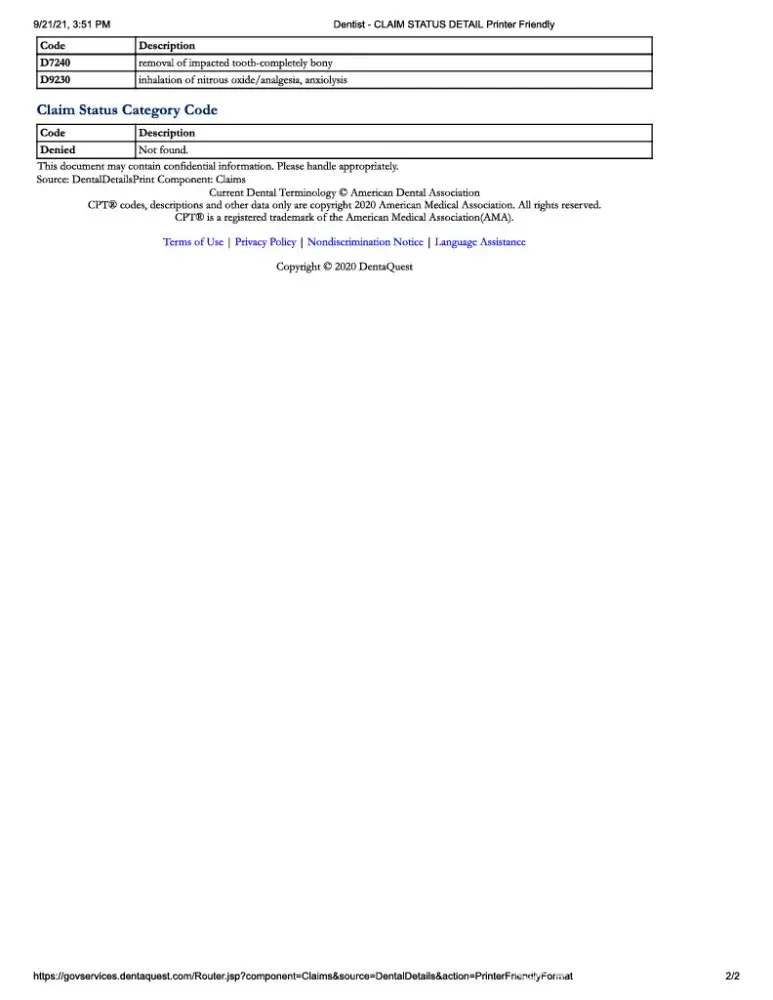 9/21/21, 3:51 PM

Dentist - CLAIM STATUS DETAIL Printer Friendly

| Code | Description |
|---|---|
| D7240 | removal of impacted tooth-completely bony |
| D9230 | inhalation of nitrous oxide/analgesia, anxiolysis |

Claim Status Category Code

| Code | Description |
|---|---|
| Denied | Not found. |

This document may contain confidential information. Please handle appropriately.
Source: DentalDetailsPrint Component: Claims

Current Dental Terminology © American Dental Association
CPT® codes, descriptions and other data only are copyright 2020 American Medical Association. All rights reserved.
CPT® is a registered trademark of the American Medical Association(AMA).

Terms of Use | Privacy Policy | Nondiscrimination Notice | Language Assistance

Copyright © 2020 DentaQuest

https://govservices.dentaquest.com/Router.jsp?component=Claims&source=DentalDetails&action=PrinterFriendlyFormat

2/2